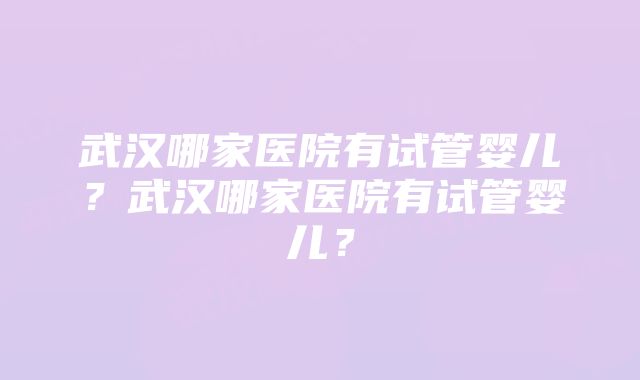 武汉哪家医院有试管婴儿？武汉哪家医院有试管婴儿？